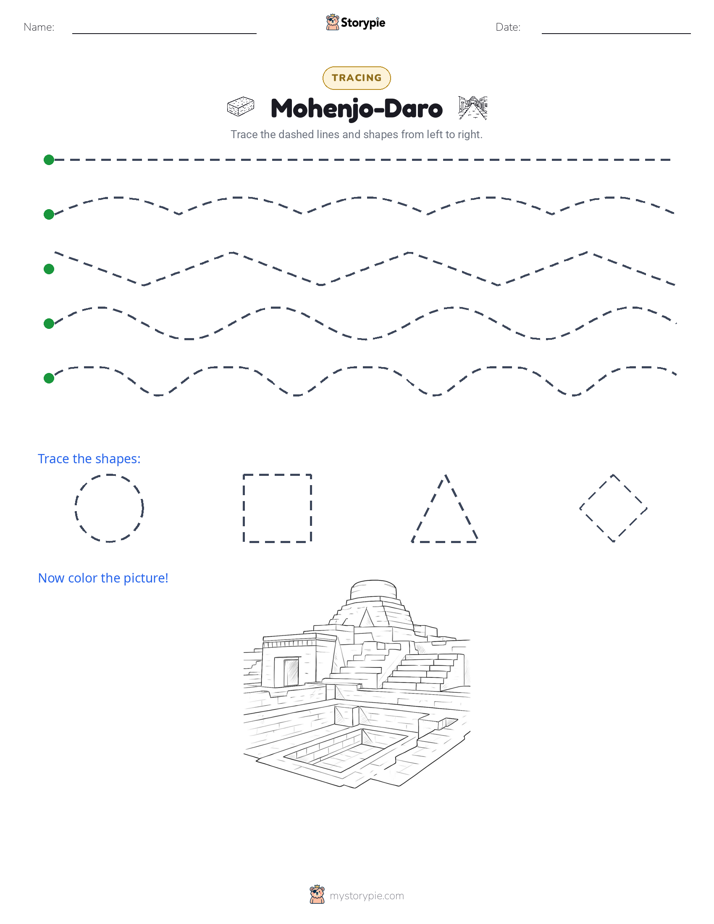 Name: ____ Storypie Date: ____

TRACING

Mohenjo-Daro

Trace the dashed lines and shapes from left to right.

Trace the shapes:

Now color the picture!

mystorypie.com